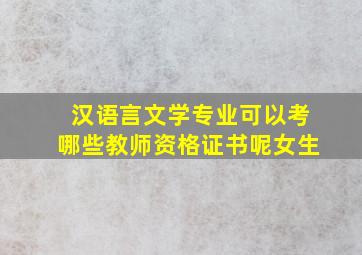 汉语言文学专业可以考哪些教师资格证书呢女生